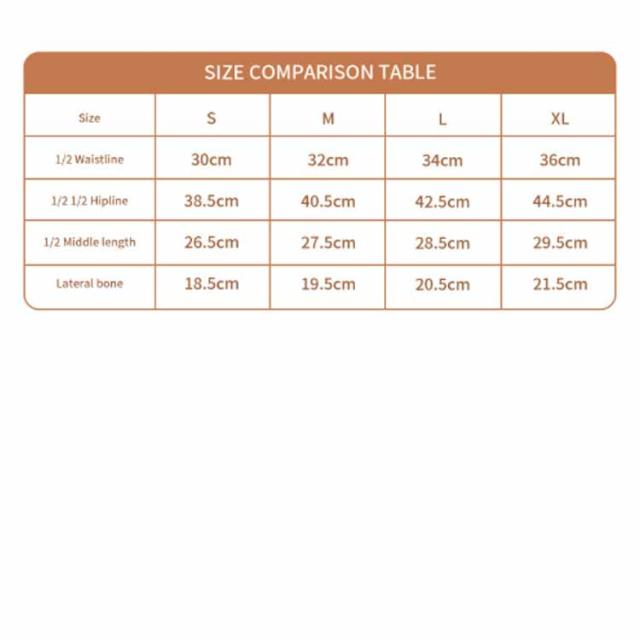 SIZE COMPARISON TABLE

| Size | S | M | L | XL |
|---|---|---|---|---|
| 1/2 Waistline | 30cm | 32cm | 34cm | 36cm |
| 1/2 1/2 Hipline | 38.5cm | 40.5cm | 42.5cm | 44.5cm |
| 1/2 Middle length | 26.5cm | 27.5cm | 28.5cm | 29.5cm |
| Lateral bone | 18.5cm | 19.5cm | 20.5cm | 21.5cm |